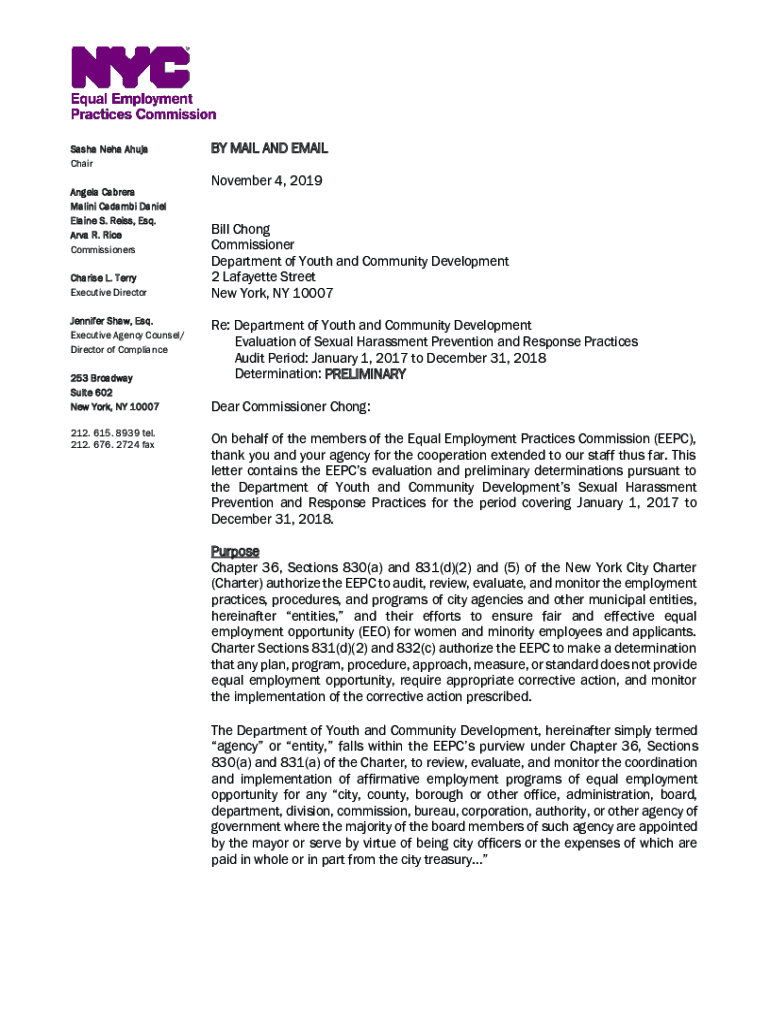 NYC
Equal Employment Practices Commission

Sasha Neha Ahuja
Chair

Angela Cabrera
Malini Cadambi Daniel
Elaine S. Reiss, Esq.
Arva R. Rice
Commissioners

Charise L. Terry
Executive Director

Jennifer Shaw, Esq.
Executive Agency Counsel/ Director of Compliance

253 Broadway
Suite 602
New York, NY 10007

212. 615. 8939 tel.
212. 676. 2724 fax

BY MAIL AND EMAIL

November 4, 2019

Bill Chong
Commissioner
Department of Youth and Community Development
2 Lafayette Street
New York, NY 10007

Re: Department of Youth and Community Development
Evaluation of Sexual Harassment Prevention and Response Practices
Audit Period: January 1, 2017 to December 31, 2018
Determination: PRELIMINARY

Dear Commissioner Chong:

On behalf of the members of the Equal Employment Practices Commission (EEPC), thank you and your agency for the cooperation extended to our staff thus far. This letter contains the EEPC's evaluation and preliminary determinations pursuant to the Department of Youth and Community Development's Sexual Harassment Prevention and Response Practices for the period covering January 1, 2017 to December 31, 2018.

Purpose
Chapter 36, Sections 830(a) and 831(d)(2) and (5) of the New York City Charter (Charter) authorize the EEPC to audit, review, evaluate, and monitor the employment practices, procedures, and programs of city agencies and other municipal entities, hereinafter "entities," and their efforts to ensure fair and effective equal employment opportunity (EEO) for women and minority employees and applicants. Charter Sections 831(d)(2) and 832(c) authorize the EEPC to make a determination that any plan, program, procedure, approach, measure, or standard does not provide equal employment opportunity, require appropriate corrective action, and monitor the implementation of the corrective action prescribed.

The Department of Youth and Community Development, hereinafter simply termed "agency" or "entity," falls within the EEPC's purview under Chapter 36, Sections 830(a) and 831(a) of the Charter, to review, evaluate, and monitor the coordination and implementation of affirmative employment programs of equal employment opportunity for any "city, county, borough or other office, administration, board, department, division, commission, bureau, corporation, authority, or other agency of government where the majority of the board members of such agency are appointed by the mayor or serve by virtue of being city officers or the expenses of which are paid in whole or in part from the city treasury..."